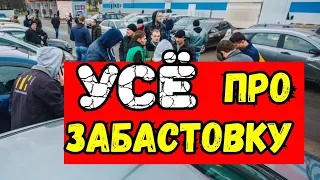 УСЁ ПРО
ЗАБАСТОВКУ